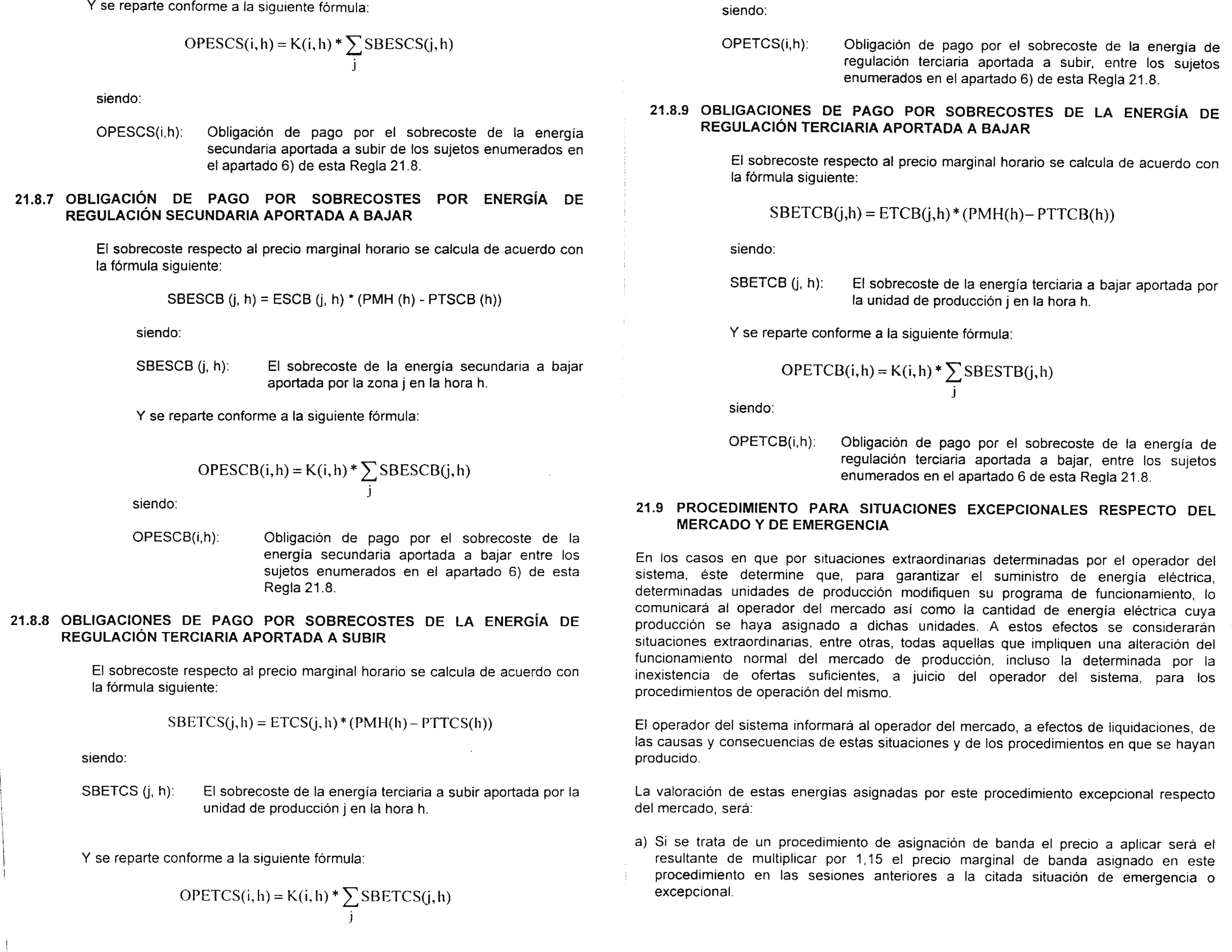 Y se reparte conforme a la siguiente fórmula:

$OPESCS(i,h) = K(i,h) * \sum_{j} SBESCS(j,h)$

siendo:

OPESCS(i,h): Obligación de pago por el sobrecoste de la energía secundaria aportada a subir de los sujetos enumerados en el apartado 6) de esta Regla 21.8.

21.8.7 OBLIGACIÓN DE PAGO POR SOBRECOSTES POR ENERGÍA DE REGULACIÓN SECUNDARIA APORTADA A BAJAR

El sobrecoste respecto al precio marginal horario se calcula de acuerdo con la fórmula siguiente:

SBESCB (j, h) = ESCB (j, h) * (PMH (h) - PTSCB (h))

siendo:

SBESCB (j, h): El sobrecoste de la energía secundaria a bajar aportada por la zona j en la hora h.

Y se reparte conforme a la siguiente fórmula:

$OPESCB(i,h) = K(i,h) * \sum_{j} SBESCB(j,h)$

siendo:

OPESCB(i,h): Obligación de pago por el sobrecoste de la energía secundaria aportada a bajar entre los sujetos enumerados en el apartado 6) de esta Regla 21.8.

21.8.8 OBLIGACIONES DE PAGO POR SOBRECOSTES DE LA ENERGÍA DE REGULACIÓN TERCIARIA APORTADA A SUBIR

El sobrecoste respecto al precio marginal horario se calcula de acuerdo con la fórmula siguiente:

$SBETCS(j,h) = ETCS(j,h) * (PMH(h) - PTTCS(h))$

siendo:

SBETCS (j, h): El sobrecoste de la energía terciaria a subir aportada por la unidad de producción j en la hora h.

Y se reparte conforme a la siguiente fórmula:

$OPETCS(i,h) = K(i,h) * \sum_{j} SBETCS(j,h)$

siendo:

OPETCS(i,h): Obligación de pago por el sobrecoste de la energía de regulación terciaria aportada a subir, entre los sujetos enumerados en el apartado 6) de esta Regla 21.8.

21.8.9 OBLIGACIONES DE PAGO POR SOBRECOSTES DE LA ENERGÍA DE REGULACIÓN TERCIARIA APORTADA A BAJAR

El sobrecoste respecto al precio marginal horario se calcula de acuerdo con la fórmula siguiente:

$SBETCB(j,h) = ETCB(j,h) * (PMH(h) - PTTCB(h))$

siendo:

SBETCB (j, h): El sobrecoste de la energía terciaria a bajar aportada por la unidad de producción j en la hora h.

Y se reparte conforme a la siguiente fórmula:

$OPETCB(i,h) = K(i,h) * \sum_{j} SBESTB(j,h)$

siendo:

OPETCB(i,h): Obligación de pago por el sobrecoste de la energía de regulación terciaria aportada a bajar, entre los sujetos enumerados en el apartado 6 de esta Regla 21.8.

21.9 PROCEDIMIENTO PARA SITUACIONES EXCEPCIONALES RESPECTO DEL MERCADO Y DE EMERGENCIA

En los casos en que por situaciones extraordinarias determinadas por el operador del sistema, éste determine que, para garantizar el suministro de energía eléctrica, determinadas unidades de producción modifiquen su programa de funcionamiento, lo comunicará al operador del mercado así como la cantidad de energía eléctrica cuya producción se haya asignado a dichas unidades. A estos efectos se considerarán situaciones extraordinarias, entre otras, todas aquellas que impliquen una alteración del funcionamiento normal del mercado de producción, incluso la determinada por la inexistencia de ofertas suficientes, a juicio del operador del sistema, para los procedimientos de operación del mismo.

El operador del sistema informará al operador del mercado, a efectos de liquidaciones, de las causas y consecuencias de estas situaciones y de los procedimientos en que se hayan producido.

La valoración de estas energías asignadas por este procedimiento excepcional respecto del mercado, será:

a) Si se trata de un procedimiento de asignación de banda el precio a aplicar será el resultante de multiplicar por 1,15 el precio marginal de banda asignado en este procedimiento en las sesiones anteriores a la citada situación de emergencia o excepcional.